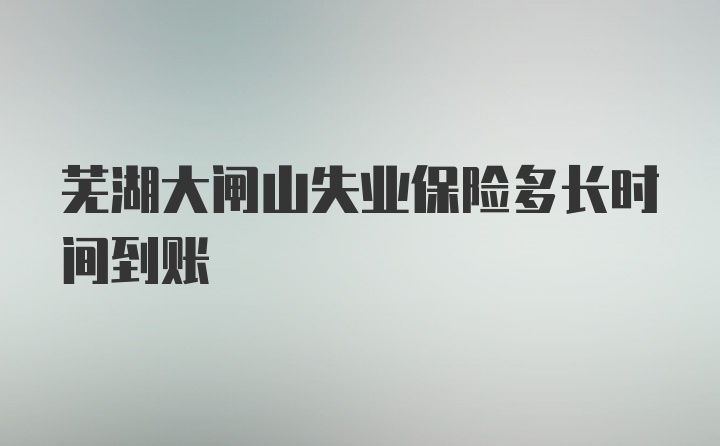 芜湖大闸山失业保险多长时间到账